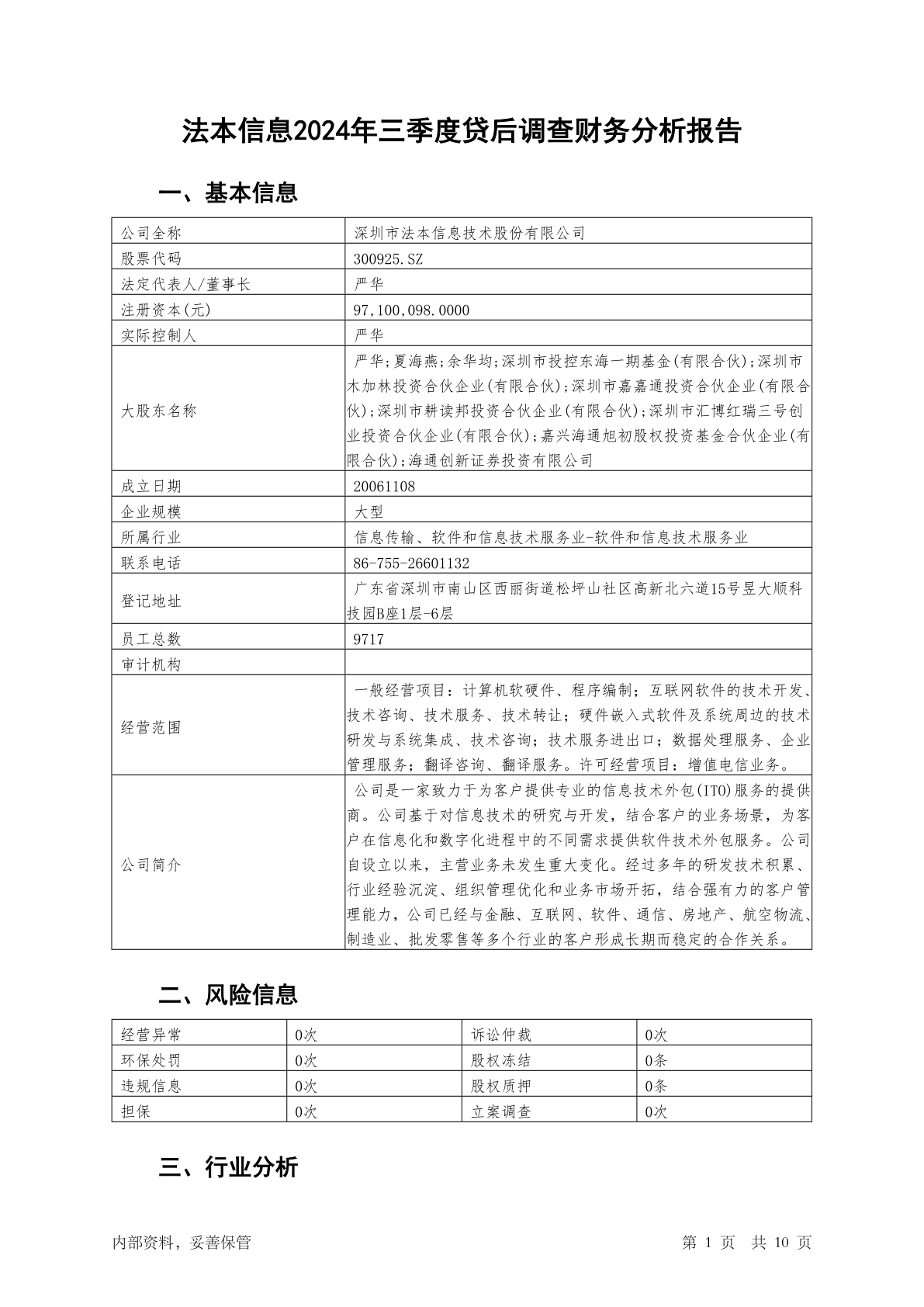 法本信息2024年三季度贷后调查财务分析报告

一、基本信息

| 公司全称 | 深圳市法本信息技术股份有限公司 |
|---|---|
| 股票代码 | 300925.SZ |
| 法定代表人/董事长 | 严华 |
| 注册资本(元) | 97,100,098.0000 |
| 实际控制人 | 严华 |
| 大股东名称 | 严华;夏海燕;余华均;深圳市投控东海一期基金(有限合伙);深圳市木加林投资合伙企业(有限合伙);深圳市嘉嘉通投资合伙企业(有限合伙);深圳市耕读邦投资合伙企业(有限合伙);深圳市汇博红瑞三号创业投资合伙企业(有限合伙);嘉兴海通旭初股权投资基金合伙企业(有限合伙);海通创新证券投资有限公司 |
| 成立日期 | 20061108 |
| 企业规模 | 大型 |
| 所属行业 | 信息传输、软件和信息技术服务业-软件和信息技术服务业 |
| 联系电话 | 86-755-26601132 |
| 登记地址 | 广东省深圳市南山区西丽街道松坪山社区高新北六道15号昱大顺科技园B座1层-6层 |
| 员工总数 | 9717 |
| 审计机构 | |
| 经营范围 | 一般经营项目：计算机软硬件、程序编制；互联网软件的技术开发、技术咨询、技术服务、技术转让；硬件嵌入式软件及系统周边的技术研发与系统集成、技术咨询；技术服务进出口；数据处理服务、企业管理服务；翻译咨询、翻译服务。许可经营项目：增值电信业务。 |
| 公司简介 | 公司是一家致力于为客户提供专业的信息技术外包(ITO)服务的提供商。公司基于对信息技术的研究与开发，结合客户的业务场景，为客户在信息化和数字化进程中的不同需求提供软件技术外包服务。公司自设立以来，主营业务未发生重大变化。经过多年的研发技术积累、行业经验沉淀、组织管理优化和业务市场开拓，结合强有力的客户管理能力，公司已经与金融、互联网、软件、通信、房地产、航空物流、制造业、批发零售等多个行业的客户形成长期而稳定的合作关系。 |

二、风险信息

| 经营异常 | 0次 | 诉讼仲裁 | 0次 |
|---|---|---|---|
| 环保处罚 | 0次 | 股权冻结 | 0条 |
| 违规信息 | 0次 | 股权质押 | 0条 |
| 担保 | 0次 | 立案调查 | 0次 |

三、行业分析

内部资料，妥善保管 第 1 页 共 10 页